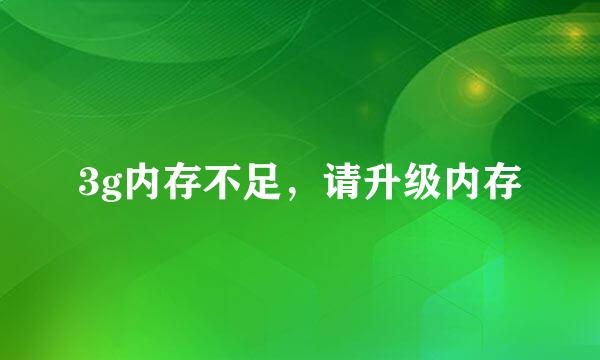 3g内存不足，请升级内存